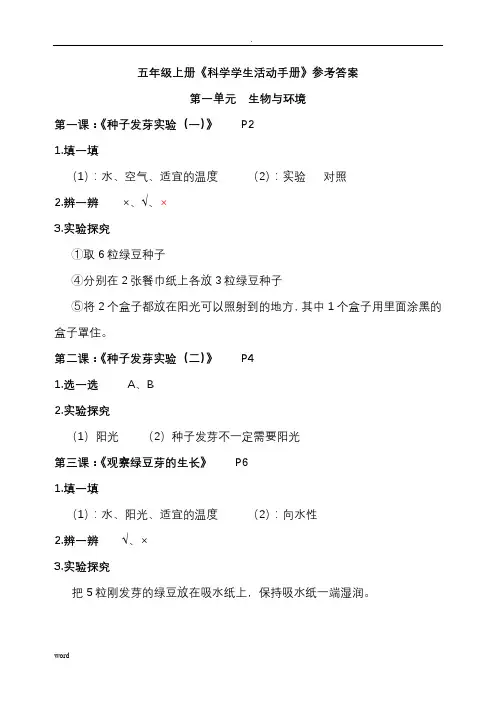 .

五年级上册《科学学生活动手册》参考答案

第一单元　生物与环境

第一课：《种子发芽实验（一）》　P2

1.填一填

（1）：水、空气、适宜的温度　（2）：实验　对照

2.辨一辨　×、√、×

3.实验探究

①取 6 粒绿豆种子

④分别在 2 张餐巾纸上各放 3 粒绿豆种子

⑤将 2 个盒子都放在阳光可以照射到的地方，其中 1 个盒子用里面涂黑的盒子罩住。

第二课：《种子发芽实验（二）》　P4

1.选一选　A、B

2.实验探究

（1）阳光　（2）种子发芽不一定需要阳光

第三课：《观察绿豆芽的生长》　P6

1.填一填

（1）：水、阳光、适宜的温度　（2）：向水性

2.辨一辨　√、×

3.实验探究

把 5 粒刚发芽的绿豆放在吸水纸上，保持吸水纸一端湿润。

word